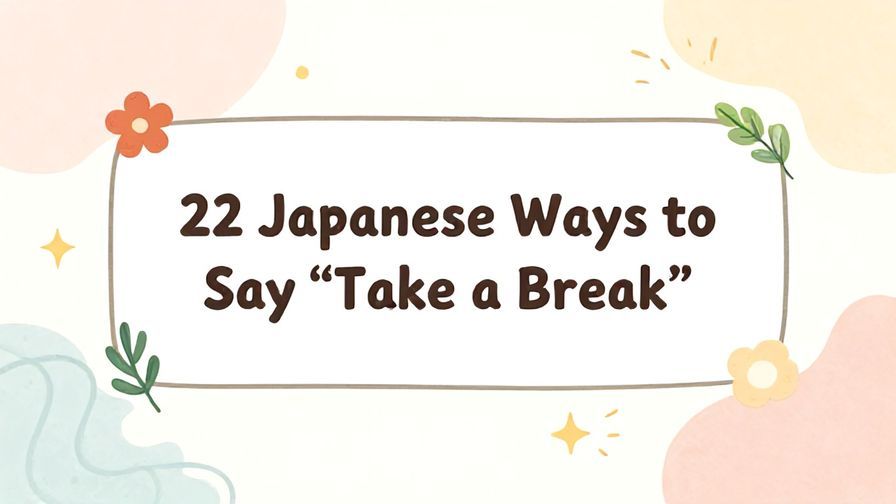 22 Japanese Ways to Say “Take a Break”